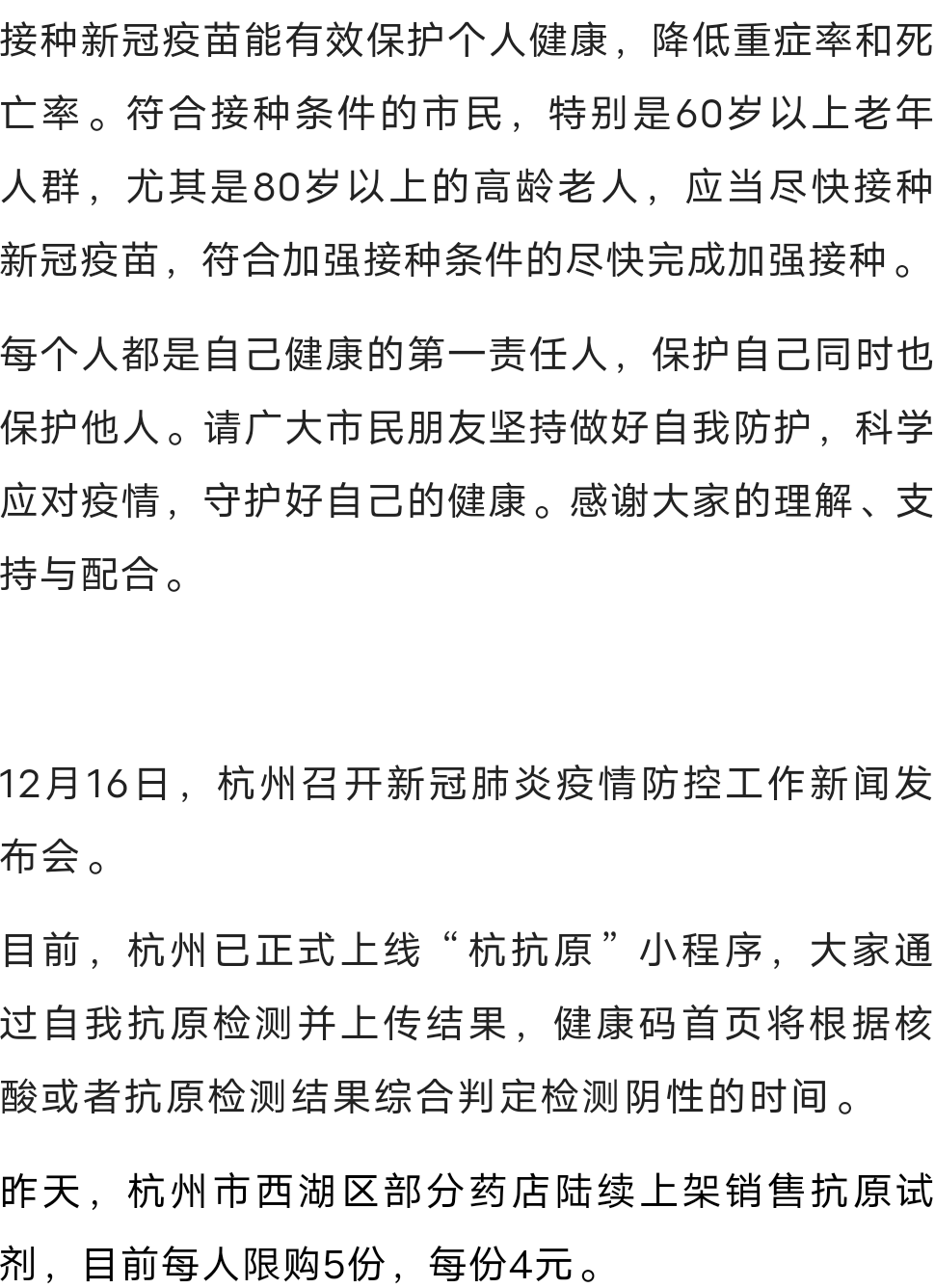 接种新冠疫苗能有效保护个人健康，降低重症率和死亡率。符合接种条件的市民，特别是60岁以上老年人群，尤其是80岁以上的高龄老人，应当尽快接种新冠疫苗，符合加强接种条件的尽快完成加强接种。

每个人都是自己健康的第一责任人，保护自己同时也保护他人。请广大市民朋友坚持做好自我防护，科学应对疫情，守护好自己的健康。感谢大家的理解、支持与配合。

12月16日，杭州召开新冠肺炎疫情防控工作新闻发布会。

目前，杭州已正式上线“杭抗原”小程序，大家通过自我抗原检测并上传结果，健康码首页将根据核酸或者抗原检测结果综合判定检测阴性的时间。

昨天，杭州市西湖区部分药店陆续上架销售抗原试剂，目前每人限购5份，每份4元。